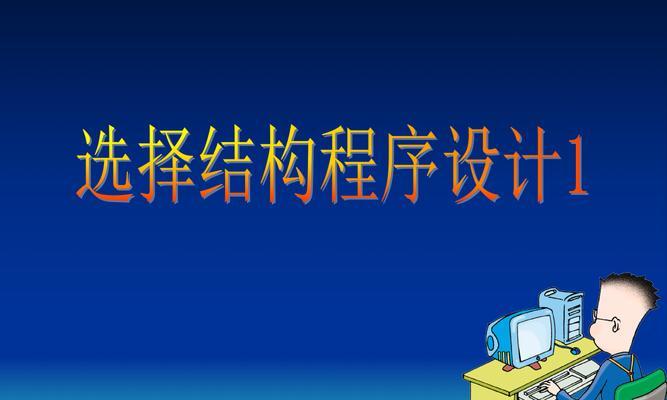 选择结构程序设计1